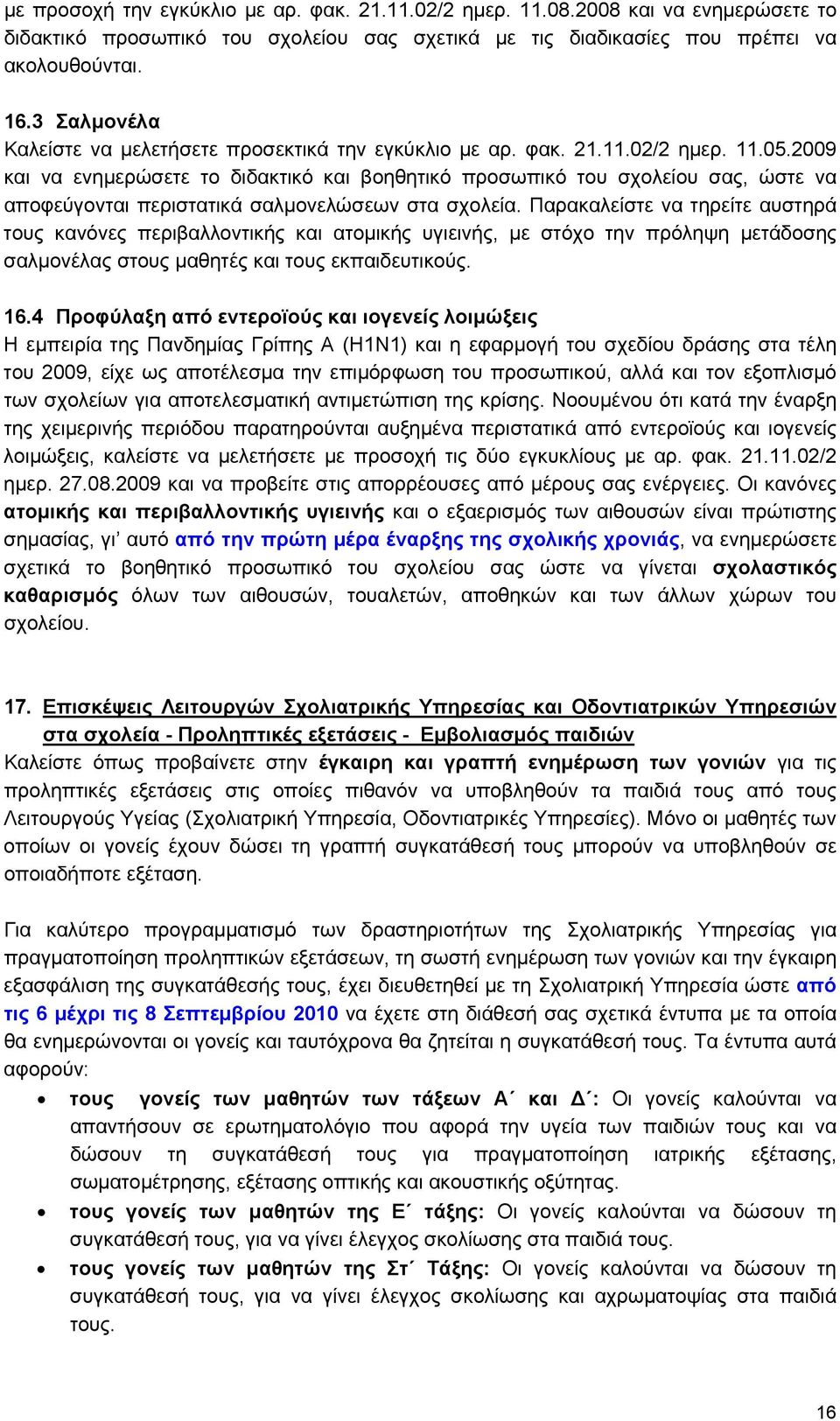 με προσοχή την εγκύκλιο με αρ. φακ. 21.11.02/2 ημερ. 11.08.2008 και να ενημερώσετε το διδακτικό προσωπικό του σχολείου σας σχετικά με τις διαδικασίες που πρέπει να ακολουθούνται.

16.3 Σαλμονέλα
Καλείστε να μελετήσετε προσεκτικά την εγκύκλιο με αρ. φακ. 21.11.02/2 ημερ. 11.05.2009 και να ενημερώσετε το διδακτικό και βοηθητικό προσωπικό του σχολείου σας, ώστε να αποφεύγονται περιστατικά σαλμονελώσεων στα σχολεία. Παρακαλείστε να τηρείτε αυστηρά τους κανόνες περιβαλλοντικής και ατομικής υγιεινής, με στόχο την πρόληψη μετάδοσης σαλμονέλας στους μαθητές και τους εκπαιδευτικούς.

16.4 Προφύλαξη από εντεροϊούς και ιογενείς λοιμώξεις
Η εμπειρία της Πανδημίας Γρίπης Α (Η1Ν1) και η εφαρμογή του σχεδίου δράσης στα τέλη του 2009, είχε ως αποτέλεσμα την επιμόρφωση του προσωπικού, αλλά και τον εξοπλισμό των σχολείων για αποτελεσματική αντιμετώπιση της κρίσης. Νοουμένου ότι κατά την έναρξη της χειμερινής περιόδου παρατηρούνται αυξημένα περιστατικά από εντεροϊούς και ιογενείς λοιμώξεις, καλείστε να μελετήσετε με προσοχή τις δύο εγκυκλίους με αρ. φακ. 21.11.02/2 ημερ. 27.08.2009 και να προβείτε στις απορρέουσες από μέρους σας ενέργειες. Οι κανόνες ατομικής και περιβαλλοντικής υγιεινής και ο εξαερισμός των αιθουσών είναι πρώτιστης σημασίας, γι' αυτό από την πρώτη μέρα έναρξης της σχολικής χρονιάς, να ενημερώσετε σχετικά το βοηθητικό προσωπικό του σχολείου σας ώστε να γίνεται σχολαστικός καθαρισμός όλων των αιθουσών, τουαλετών, αποθηκών και των άλλων χώρων του σχολείου.

17. Επισκέψεις Λειτουργών Σχολιατρικής Υπηρεσίας και Οδοντιατρικών Υπηρεσιών στα σχολεία - Προληπτικές εξετάσεις - Εμβολιασμός παιδιών
Καλείστε όπως προβαίνετε στην έγκαιρη και γραπτή ενημέρωση των γονιών για τις προληπτικές εξετάσεις στις οποίες πιθανόν να υποβληθούν τα παιδιά τους από τους Λειτουργούς Υγείας (Σχολιατρική Υπηρεσία, Οδοντιατρικές Υπηρεσίες). Μόνο οι μαθητές των οποίων οι γονείς έχουν δώσει τη γραπτή συγκατάθεσή τους μπορούν να υποβληθούν σε οποιαδήποτε εξέταση.

Για καλύτερο προγραμματισμό των δραστηριοτήτων της Σχολιατρικής Υπηρεσίας για πραγματοποίηση προληπτικών εξετάσεων, τη σωστή ενημέρωση των γονιών και την έγκαιρη εξασφάλιση της συγκατάθεσής τους, έχει διευθετηθεί με τη Σχολιατρική Υπηρεσία ώστε από τις 6 μέχρι τις 8 Σεπτεμβρίου 2010 να έχετε στη διάθεσή σας σχετικά έντυπα με τα οποία θα ενημερώνονται οι γονείς και ταυτόχρονα θα ζητείται η συγκατάθεσή τους. Τα έντυπα αυτά αφορούν:
• τους γονείς των μαθητών των τάξεων Α΄ και Δ΄: Οι γονείς καλούνται να απαντήσουν σε ερωτηματολόγιο που αφορά την υγεία των παιδιών τους και να δώσουν τη συγκατάθεσή τους για πραγματοποίηση ιατρικής εξέτασης, σωματομέτρησης, εξέτασης οπτικής και ακουστικής οξύτητας.
• τους γονείς των μαθητών της Ε΄ τάξης: Οι γονείς καλούνται να δώσουν τη συγκατάθεσή τους, για να γίνει έλεγχος σκολίωσης στα παιδιά τους.
• τους γονείς των μαθητών της Στ΄ Τάξης: Οι γονείς καλούνται να δώσουν τη συγκατάθεσή τους, για να γίνει έλεγχος σκολίωσης και αχρωματοψίας στα παιδιά τους.

16